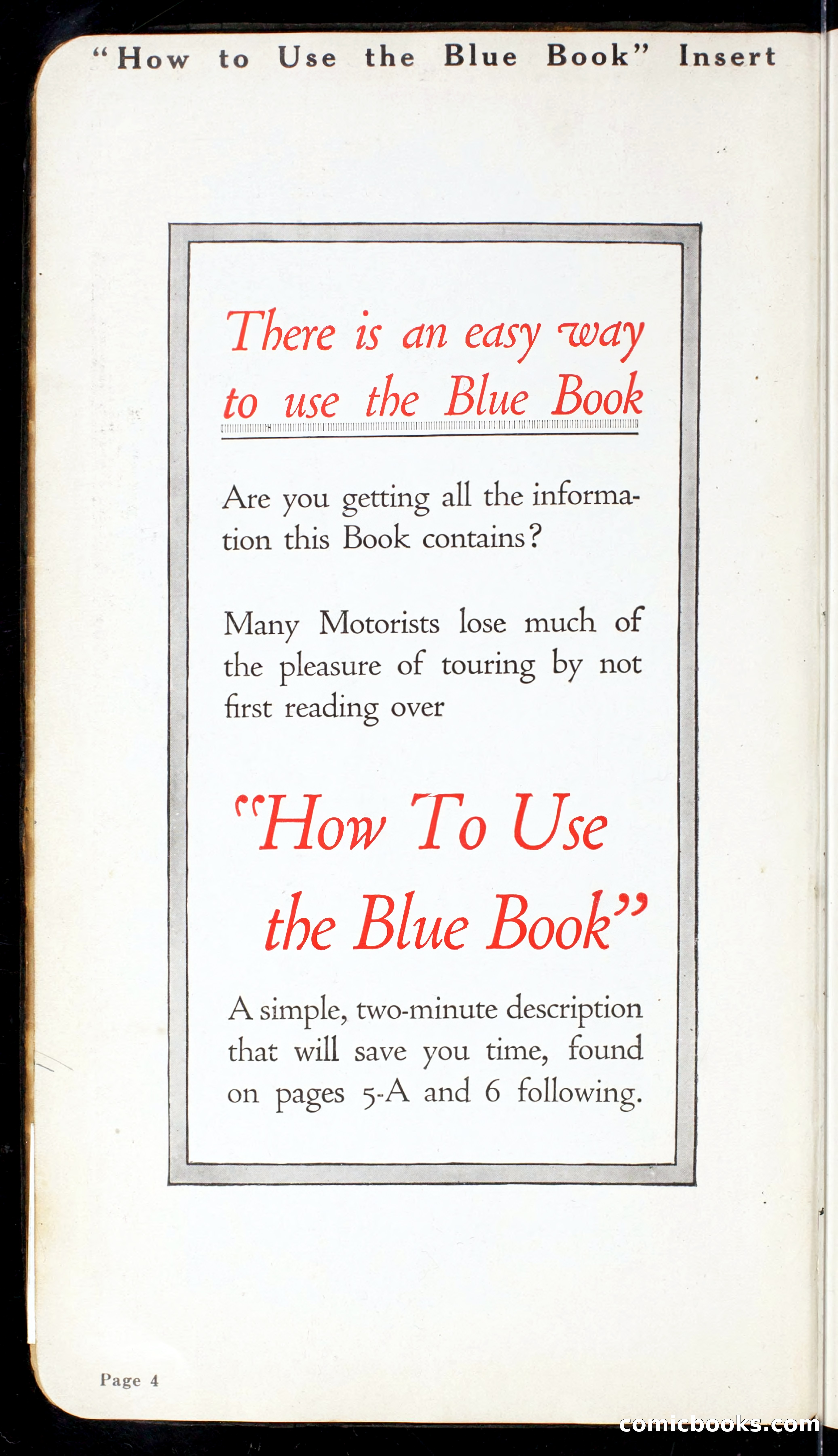 "How to Use the Blue Book" Insert

There is an easy way to use the Blue Book

Are you getting all the information this Book contains?

Many Motorists lose much of the pleasure of touring by not first reading over

"How To Use the Blue Book"

A simple, two-minute description that will save you time, found on pages 5-A and 6 following.

Page 4

comicbooks.com